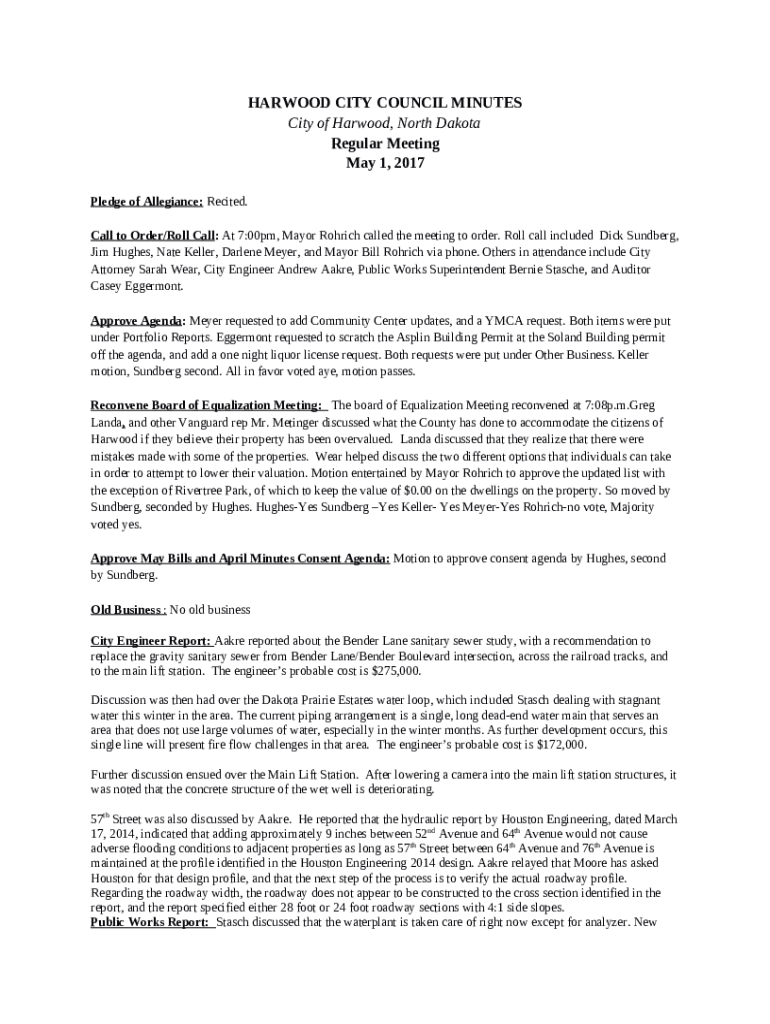 HARWOOD CITY COUNCIL MINUTES
City of Harwood, North Dakota
Regular Meeting
May 1, 2017

Pledge of Allegiance: Recited.

Call to Order/Roll Call: At 7:00pm, Mayor Rohrich called the meeting to order. Roll call included Dick Sundberg, Jim Hughes, Nate Keller, Darlene Meyer, and Mayor Bill Rohrich via phone. Others in attendance include City Attorney Sarah Wear, City Engineer Andrew Aakre, Public Works Superintendent Bernie Stasche, and Auditor Casey Eggermont.

Approve Agenda: Meyer requested to add Community Center updates, and a YMCA request. Both items were put under Portfolio Reports. Eggermont requested to scratch the Asplin Building Permit at the Soland Building permit off the agenda, and add a one night liquor license request. Both requests were put under Other Business. Keller motion, Sundberg second. All in favor voted aye, motion passes.

Reconvene Board of Equalization Meeting: The board of Equalization Meeting reconvened at 7:08p.m.Greg Landa, and other Vanguard rep Mr. Metinger discussed what the County has done to accommodate the citizens of Harwood if they believe their property has been overvalued. Landa discussed that they realize that there were mistakes made with some of the properties. Wear helped discuss the two different options that individuals can take in order to attempt to lower their valuation. Motion entertained by Mayor Rohrich to approve the updated list with the exception of Rivertree Park, of which to keep the value of $0.00 on the dwellings on the property. So moved by Sundberg, seconded by Hughes. Hughes-Yes Sundberg –Yes Keller- Yes Meyer-Yes Rohrich-no vote, Majority voted yes.

Approve May Bills and April Minutes Consent Agenda: Motion to approve consent agenda by Hughes, second by Sundberg.

Old Business : No old business

City Engineer Report: Aakre reported about the Bender Lane sanitary sewer study, with a recommendation to replace the gravity sanitary sewer from Bender Lane/Bender Boulevard intersection, across the railroad tracks, and to the main lift station. The engineer's probable cost is $275,000.

Discussion was then had over the Dakota Prairie Estates water loop, which included Stasch dealing with stagnant water this winter in the area. The current piping arrangement is a single, long dead-end water main that serves an area that does not use large volumes of water, especially in the winter months. As further development occurs, this single line will present fire flow challenges in that area. The engineer's probable cost is $172,000.

Further discussion ensued over the Main Lift Station. After lowering a camera into the main lift station structures, it was noted that the concrete structure of the wet well is deteriorating.

57$^{th}$ Street was also discussed by Aakre. He reported that the hydraulic report by Houston Engineering, dated March 17, 2014, indicated that adding approximately 9 inches between 52$^{nd}$ Avenue and 64$^{th}$ Avenue would not cause adverse flooding conditions to adjacent properties as long as 57$^{th}$ Street between 64$^{th}$ Avenue and 76$^{th}$ Avenue is maintained at the profile identified in the Houston Engineering 2014 design. Aakre relayed that Moore has asked Houston for that design profile, and that the next step of the process is to verify the actual roadway profile. Regarding the roadway width, the roadway does not appear to be constructed to the cross section identified in the report, and the report specified either 28 foot or 24 foot roadway sections with 4:1 side slopes.
Public Works Report: Stasch discussed that the waterplant is taken care of right now except for analyzer. New